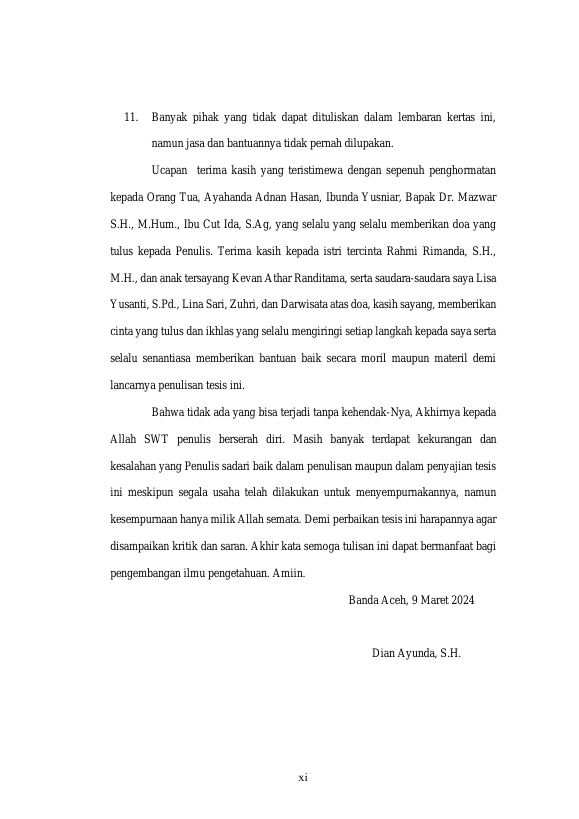 11. Banyak pihak yang tidak dapat dituliskan dalam lembaran kertas ini, namun jasa dan bantuannya tidak pernah dilupakan.

Ucapan terima kasih yang teristimewa dengan sepenuh penghormatan kepada Orang Tua, Ayahanda Adnan Hasan, Ibunda Yusniar, Bapak Dr. Mazwar S.H., M.Hum., Ibu Cut Ida, S.Ag, yang selalu yang selalu memberikan doa yang tulus kepada Penulis. Terima kasih kepada istri tercinta Rahmi Rimanda, S.H., M.H., dan anak tersayang Kevan Athar Randitama, serta saudara-saudara saya Lisa Yusanti, S.Pd., Lina Sari, Zuhri, dan Darwisata atas doa, kasih sayang, memberikan cinta yang tulus dan ikhlas yang selalu mengiringi setiap langkah kepada saya serta selalu senantiasa memberikan bantuan baik secara moril maupun materil demi lancarnya penulisan tesis ini.

Bahwa tidak ada yang bisa terjadi tanpa kehendak-Nya, Akhirnya kepada Allah SWT penulis berserah diri. Masih banyak terdapat kekurangan dan kesalahan yang Penulis sadari baik dalam penulisan maupun dalam penyajian tesis ini meskipun segala usaha telah dilakukan untuk menyempurnakannya, namun kesempurnaan hanya milik Allah semata. Demi perbaikan tesis ini harapannya agar disampaikan kritik dan saran. Akhir kata semoga tulisan ini dapat bermanfaat bagi pengembangan ilmu pengetahuan. Amiin.

Banda Aceh, 9 Maret 2024

Dian Ayunda, S.H.

xi